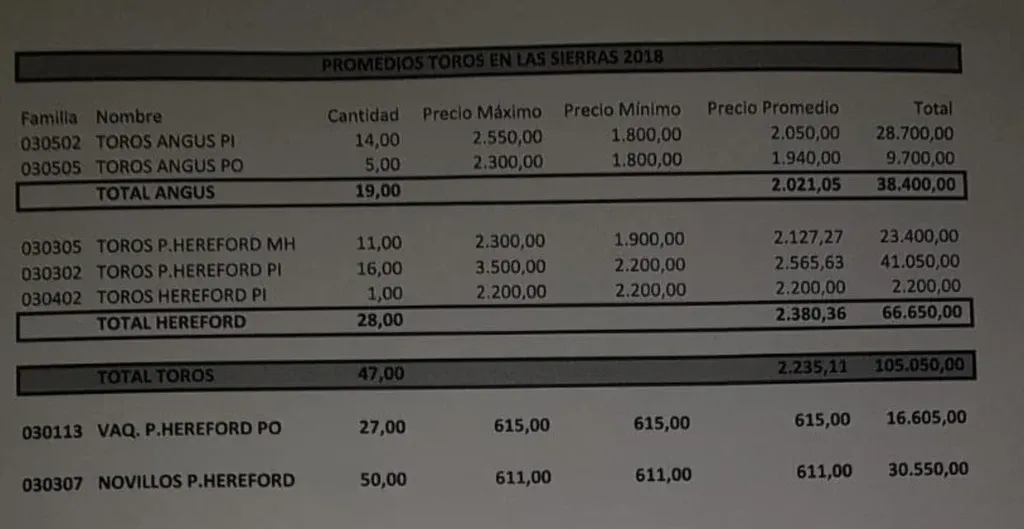 PROMEDIOS TOROS EN LAS SIERRAS 2018

| Familia | Nombre | Cantidad | Precio Máximo | Precio Mínimo | Precio Promedio | Total |
|---|---|---|---|---|---|---|
| 030502 | TOROS ANGUS PI | 14,00 | 2.550,00 | 1.800,00 | 2.050,00 | 28.700,00 |
| 030505 | TOROS ANGUS PO | 5,00 | 2.300,00 | 1.800,00 | 1.940,00 | 9.700,00 |
| | TOTAL ANGUS | 19,00 | | | 2.021,05 | 38.400,00 |
| 030305 | TOROS P.HEREFORD MH | 11,00 | 2.300,00 | 1.900,00 | 2.127,27 | 23.400,00 |
| 030302 | TOROS P.HEREFORD PI | 16,00 | 3.500,00 | 2.200,00 | 2.565,63 | 41.050,00 |
| 030402 | TOROS HEREFORD PI | 1,00 | 2.200,00 | 2.200,00 | 2.200,00 | 2.200,00 |
| | TOTAL HEREFORD | 28,00 | | | 2.380,36 | 66.650,00 |
| | TOTAL TOROS | 47,00 | | | 2.235,11 | 105.050,00 |
| 030113 | VAQ. P.HEREFORD PO | 27,00 | 615,00 | 615,00 | 615,00 | 16.605,00 |
| 030307 | NOVILLOS P.HEREFORD | 50,00 | 611,00 | 611,00 | 611,00 | 30.550,00 |